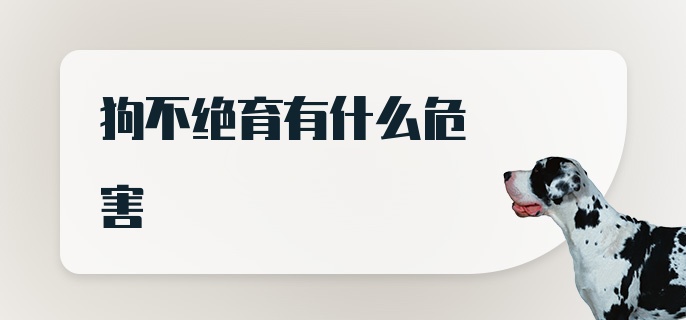 狗不绝育有什么危害